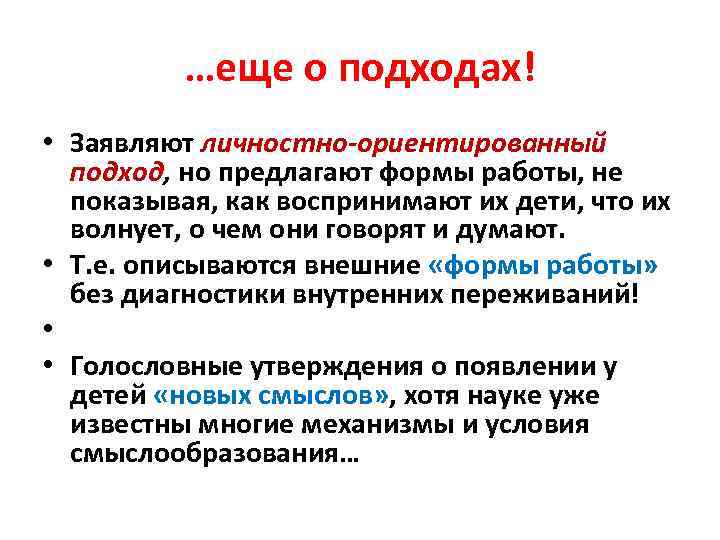 …еще о подходах!

• Заявляют личностно-ориентированный подход, но предлагают формы работы, не показывая, как воспринимают их дети, что их волнует, о чем они говорят и думают.
• Т.е. описываются внешние «формы работы» без диагностики внутренних переживаний!
•
• Голословные утверждения о появлении у детей «новых смыслов», хотя науке уже известны многие механизмы и условия смыслообразования…